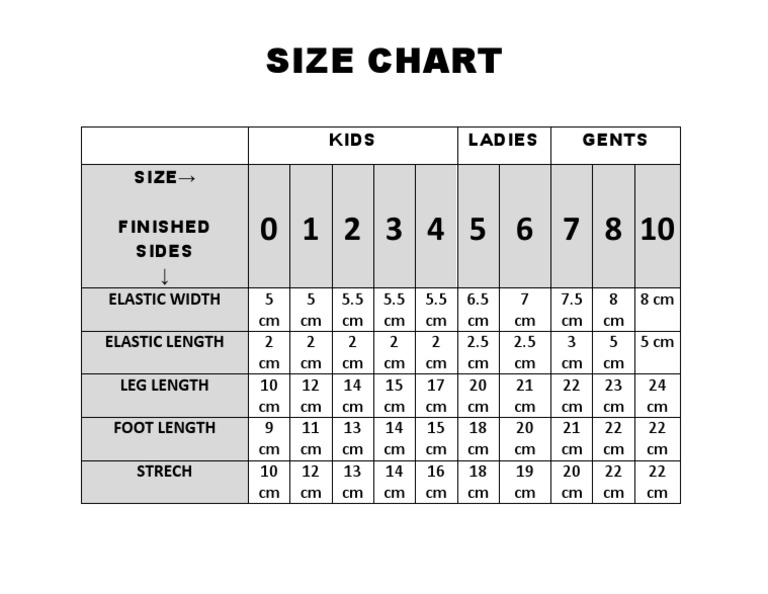 SIZE CHART

| | KIDS | | | | | LADIES | | GENTS | | |
|---|---|---|---|---|---|---|---|---|---|---|
| SIZE→ FINISHED SIDES ↓ | 0 | 1 | 2 | 3 | 4 | 5 | 6 | 7 | 8 | 10 |
| ELASTIC WIDTH | 5 cm | 5 cm | 5.5 cm | 5.5 cm | 5.5 cm | 6.5 cm | 7 cm | 7.5 cm | 8 cm | 8 cm |
| ELASTIC LENGTH | 2 cm | 2 cm | 2 cm | 2 cm | 2 cm | 2.5 cm | 2.5 cm | 3 cm | 5 cm | 5 cm |
| LEG LENGTH | 10 cm | 12 cm | 14 cm | 15 cm | 17 cm | 20 cm | 21 cm | 22 cm | 23 cm | 24 cm |
| FOOT LENGTH | 9 cm | 11 cm | 13 cm | 14 cm | 15 cm | 18 cm | 20 cm | 21 cm | 22 cm | 22 cm |
| STRECH | 10 cm | 12 cm | 13 cm | 14 cm | 16 cm | 18 cm | 19 cm | 20 cm | 22 cm | 22 cm |